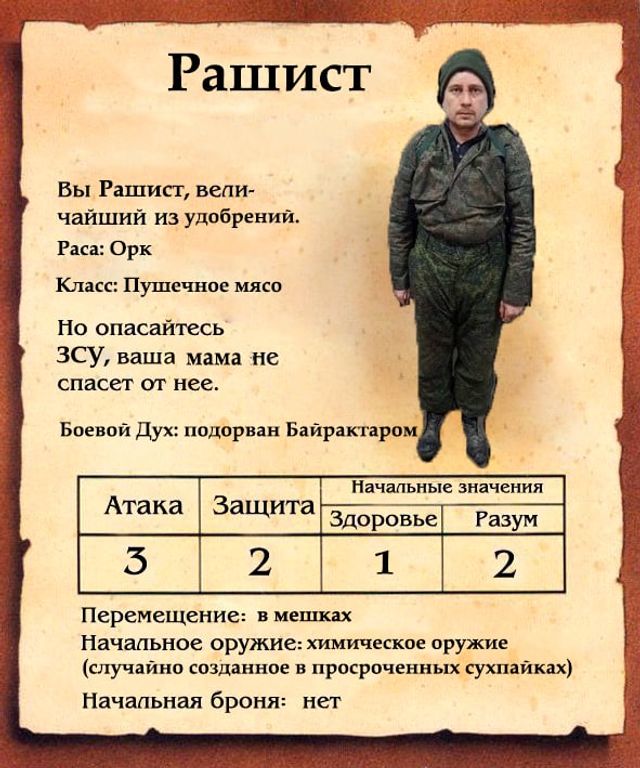 Рашист

Вы Рашист, величайший из удобрений.

Раса: Орк

Класс: Пушечное мясо

Но опасайтесь ЗСУ, ваша мама не спасет от нее.

Боевой Дух: подорван Байрактаром

| Атака | Защита | Начальные значения | |
|---|---|---|---|
| | | Здоровье | Разум |
| 3 | 2 | 1 | 2 |

Перемещение: в мешках

Начальное оружие: химическое оружие (случайно созданное в просроченных сухпайках)

Начальная броня: нет